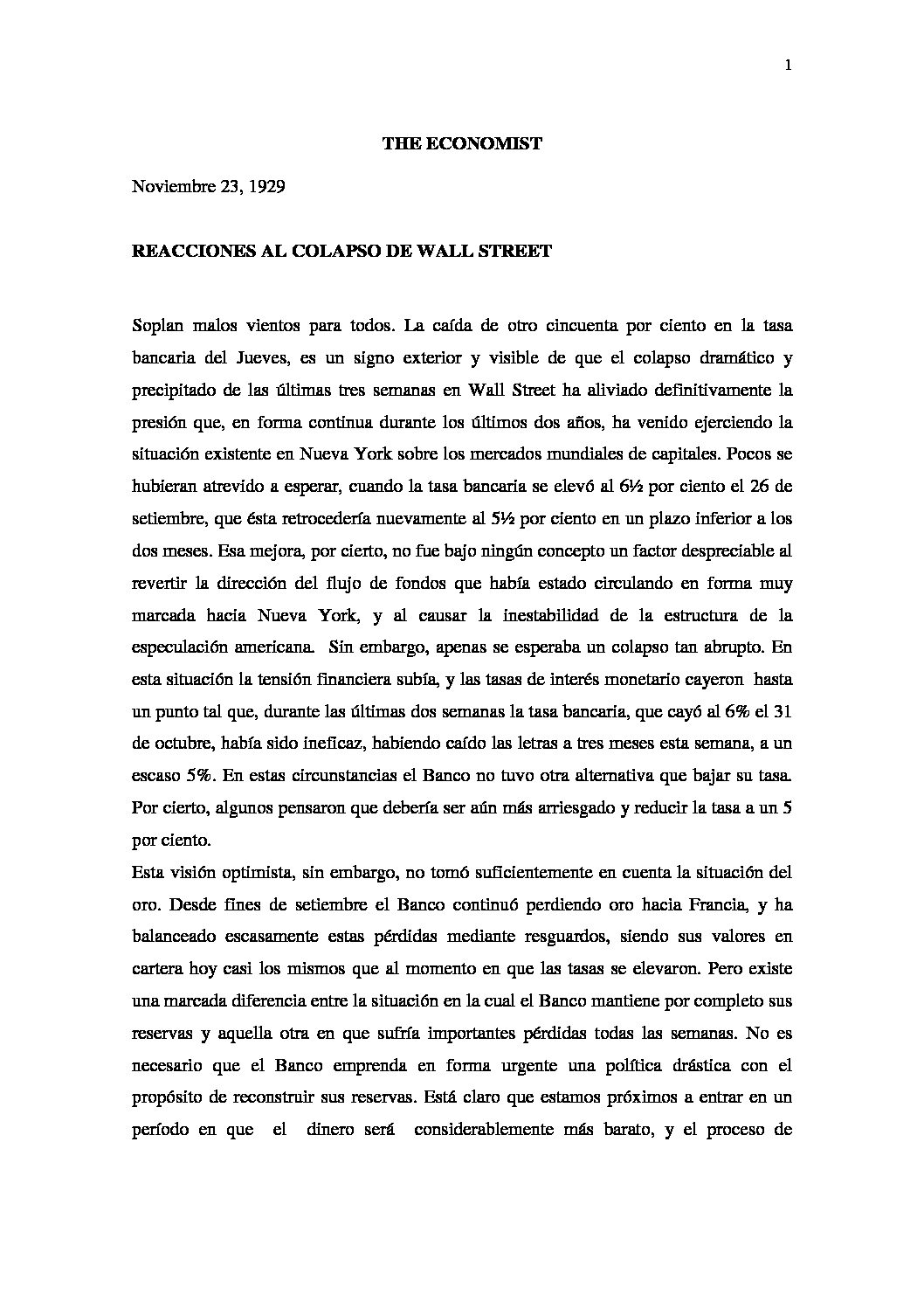 1

THE ECONOMIST

Noviembre 23, 1929

REACCIONES AL COLAPSO DE WALL STREET

Soplan malos vientos para todos. La caída de otro cincuenta por ciento en la tasa bancaria del Jueves, es un signo exterior y visible de que el colapso dramático y precipitado de las últimas tres semanas en Wall Street ha aliviado definitivamente la presión que, en forma continua durante los últimos dos años, ha venido ejerciendo la situación existente en Nueva York sobre los mercados mundiales de capitales. Pocos se hubieran atrevido a esperar, cuando la tasa bancaria se elevó al 6½ por ciento el 26 de setiembre, que ésta retrocedería nuevamente al 5½ por ciento en un plazo inferior a los dos meses. Esa mejora, por cierto, no fue bajo ningún concepto un factor despreciable al revertir la dirección del flujo de fondos que había estado circulando en forma muy marcada hacia Nueva York, y al causar la inestabilidad de la estructura de la especulación americana. Sin embargo, apenas se esperaba un colapso tan abrupto. En esta situación la tensión financiera subía, y las tasas de interés monetario cayeron hasta un punto tal que, durante las últimas dos semanas la tasa bancaria, que cayó al 6% el 31 de octubre, había sido ineficaz, habiendo caído las letras a tres meses esta semana, a un escaso 5%. En estas circunstancias el Banco no tuvo otra alternativa que bajar su tasa. Por cierto, algunos pensaron que debería ser aún más arriesgado y reducir la tasa a un 5 por ciento.
Esta visión optimista, sin embargo, no tomó suficientemente en cuenta la situación del oro. Desde fines de setiembre el Banco continuó perdiendo oro hacia Francia, y ha balanceado escasamente estas pérdidas mediante resguardos, siendo sus valores en cartera hoy casi los mismos que al momento en que las tasas se elevaron. Pero existe una marcada diferencia entre la situación en la cual el Banco mantiene por completo sus reservas y aquella otra en que sufría importantes pérdidas todas las semanas. No es necesario que el Banco emprenda en forma urgente una política drástica con el propósito de reconstruir sus reservas. Está claro que estamos próximos a entrar en un período en que el dinero será considerablemente más barato, y el proceso de